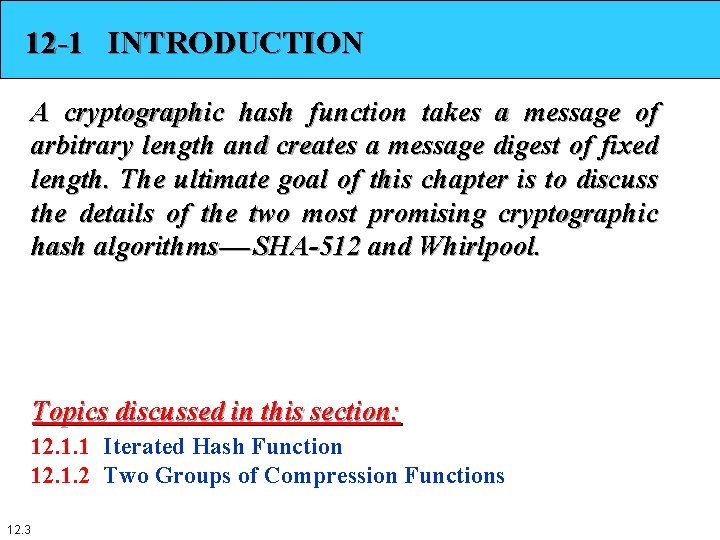 12-1 INTRODUCTION

A cryptographic hash function takes a message of arbitrary length and creates a message digest of fixed length. The ultimate goal of this chapter is to discuss the details of the two most promising cryptographic hash algorithms—SHA-512 and Whirlpool.

Topics discussed in this section:
12.1.1 Iterated Hash Function
12.1.2 Two Groups of Compression Functions

12.3